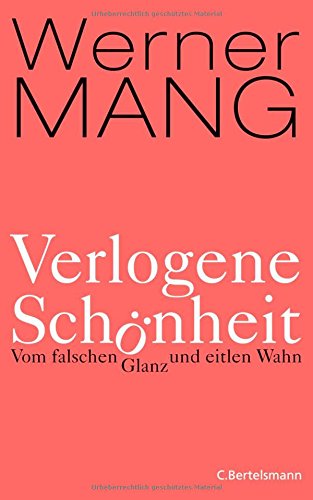 Urheberrechtlich geschütztes Material

Werner
MANG

Verlogene
Schönheit
Vom falschen Glanz und eitlen Wahn

C.Bertelsmann

Urheberrechtlich geschütztes Material